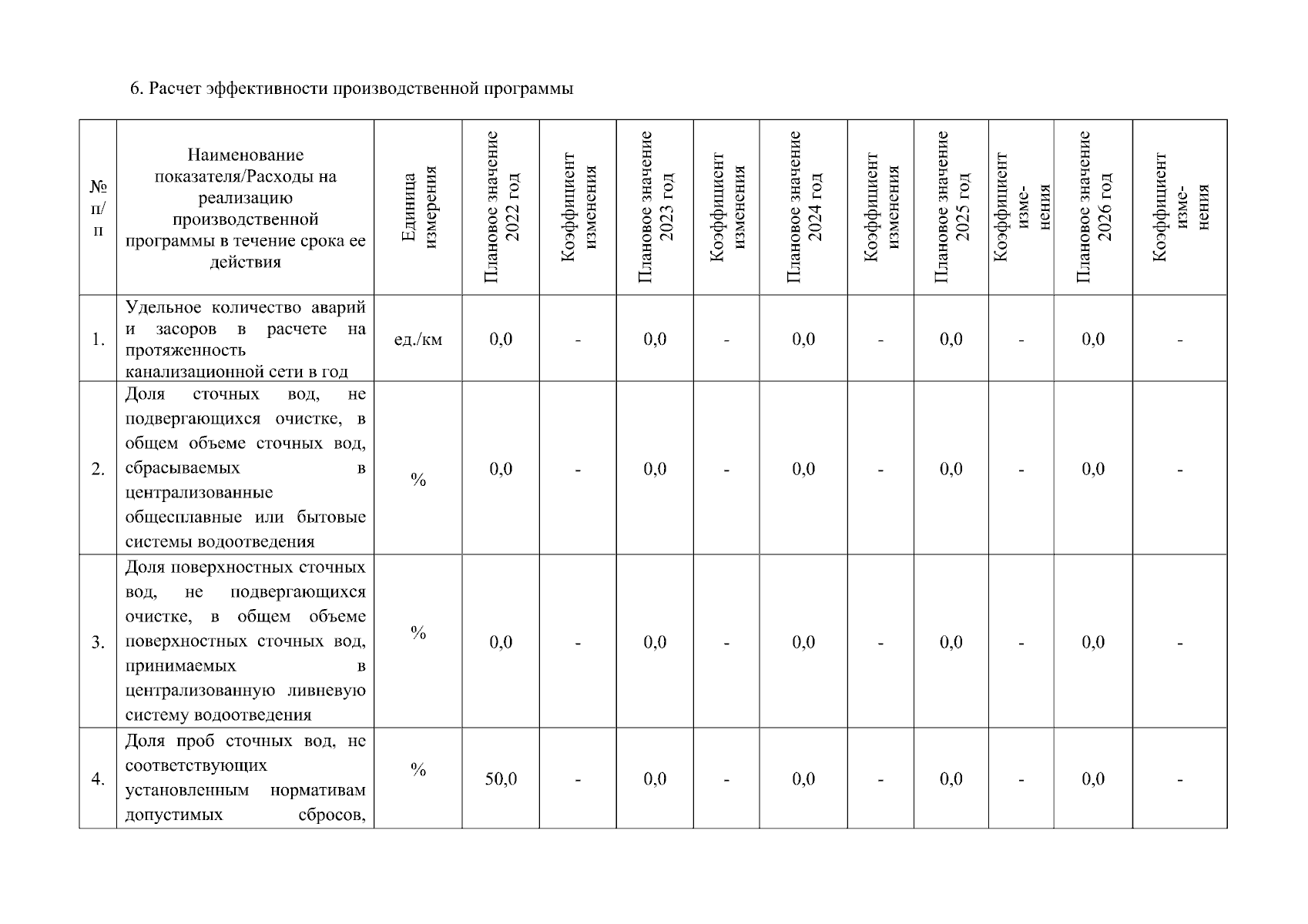 6. Расчет эффективности производственной программы

| № п/п | Наименование показателя/Расходы на реализацию производственной программы в течение срока ее действия | Единица измерения | Плановое значение 2022 год | Коэффициент изменения | Плановое значение 2023 год | Коэффициент изменения | Плановое значение 2024 год | Коэффициент изменения | Плановое значение 2025 год | Коэффициент изменения | Плановое значение 2026 год | Коэффициент изменения |
|---|---|---|---|---|---|---|---|---|---|---|---|---|
| 1. | Удельное количество аварий и засоров в расчете на протяженность канализационной сети в год | ед./км | 0,0 | - | 0,0 | - | 0,0 | - | 0,0 | - | 0,0 | - |
| 2. | Доля сточных вод, не подвергающихся очистке, в общем объеме сточных вод, сбрасываемых в централизованные общесплавные или бытовые системы водоотведения | % | 0,0 | - | 0,0 | - | 0,0 | - | 0,0 | - | 0,0 | - |
| 3. | Доля поверхностных сточных вод, не подвергающихся очистке, в общем объеме поверхностных сточных вод, принимаемых в централизованную ливневую систему водоотведения | % | 0,0 | - | 0,0 | - | 0,0 | - | 0,0 | - | 0,0 | - |
| 4. | Доля проб сточных вод, не соответствующих установленным нормативам допустимых сбросов, | % | 50,0 | - | 0,0 | - | 0,0 | - | 0,0 | - | 0,0 | - |